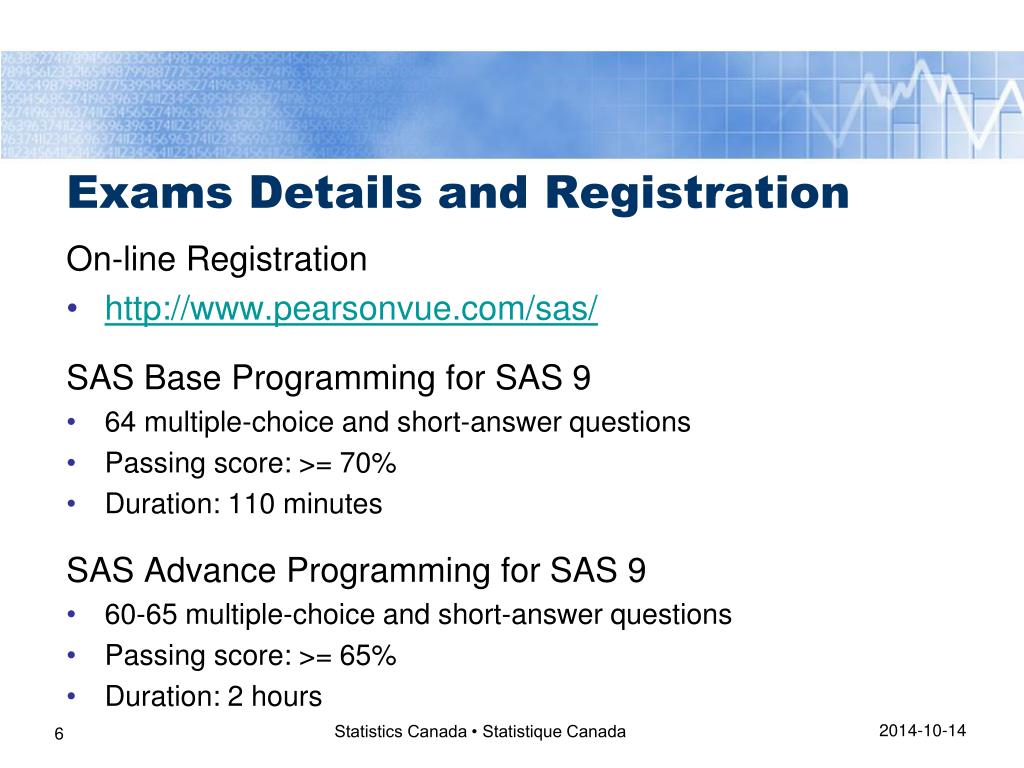 Exams Details and Registration

On-line Registration

• http://www.pearsonvue.com/sas/

SAS Base Programming for SAS 9

• 64 multiple-choice and short-answer questions
• Passing score: >= 70%
• Duration: 110 minutes

SAS Advance Programming for SAS 9

• 60-65 multiple-choice and short-answer questions
• Passing score: >= 65%
• Duration: 2 hours

6

Statistics Canada • Statistique Canada

2014-10-14